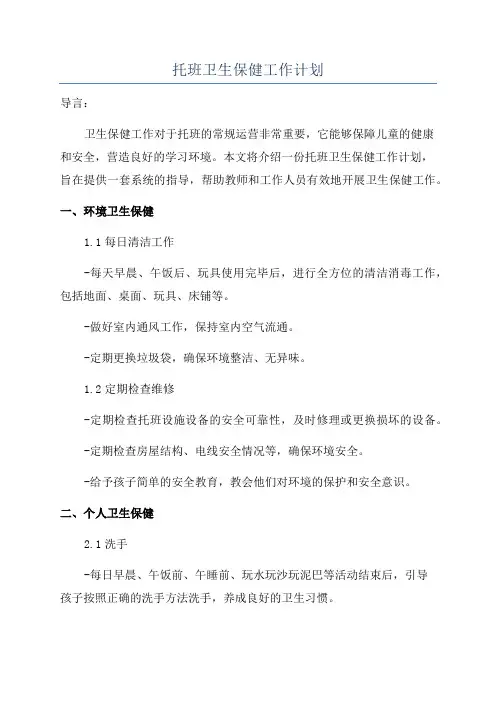 托班卫生保健工作计划

导言：

卫生保健工作对于托班的常规运营非常重要，它能够保障儿童的健康和安全，营造良好的学习环境。本文将介绍一份托班卫生保健工作计划，旨在提供一套系统的指导，帮助教师和工作人员有效地开展卫生保健工作。

一、环境卫生保健

1.1 每日清洁工作

-每天早晨、午饭后、玩具使用完毕后，进行全方位的清洁消毒工作，包括地面、桌面、玩具、床铺等。

-做好室内通风工作，保持室内空气流通。

-定期更换垃圾袋，确保环境整洁、无异味。

1.2 定期检查维修

-定期检查托班设施设备的安全可靠性，及时修理或更换损坏的设备。

-定期检查房屋结构、电线安全情况等，确保环境安全。

-给予孩子简单的安全教育，教会他们对环境的保护和安全意识。

二、个人卫生保健

2.1 洗手

-每日早晨、午饭前、午睡前、玩水玩沙玩泥巴等活动结束后，引导孩子按照正确的洗手方法洗手，养成良好的卫生习惯。